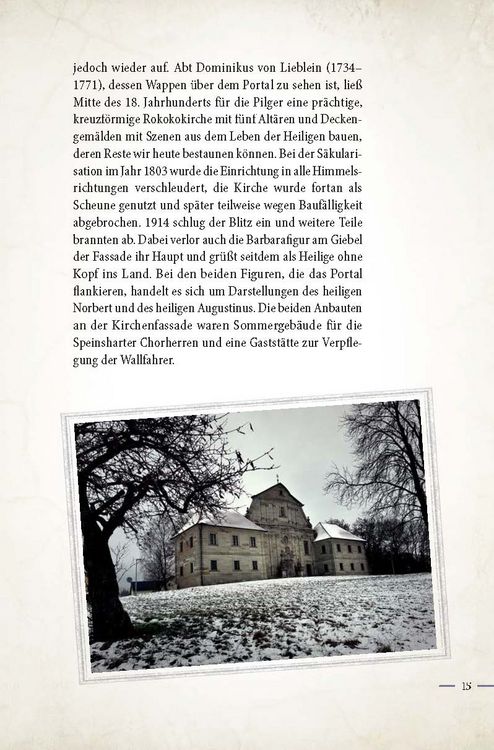 jedoch wieder auf. Abt Dominikus von Lieblein (1734–1771), dessen Wappen über dem Portal zu sehen ist, ließ Mitte des 18. Jahrhunderts für die Pilger eine prächtige, kreuzförmige Rokokokirche mit fünf Altären und Deckengemälden mit Szenen aus dem Leben der Heiligen bauen, deren Reste wir heute bestaunen können. Bei der Säkularisation im Jahr 1803 wurde die Einrichtung in alle Himmelsrichtungen verschleudert, die Kirche wurde fortan als Scheune genutzt und später teilweise wegen Baufälligkeit abgebrochen. 1914 schlug der Blitz ein und weitere Teile brannten ab. Dabei verlor auch die Barbarafigur am Giebel der Fassade ihr Haupt und grüßt seitdem als Heilige ohne Kopf ins Land. Bei den beiden Figuren, die das Portal flankieren, handelt es sich um Darstellungen des heiligen Norbert und des heiligen Augustinus. Die beiden Anbauten an der Kirchenfassade waren Sommergebäude für die Speinsharter Chorherren und eine Gaststätte zur Verpflegung der Wallfahrer.

15